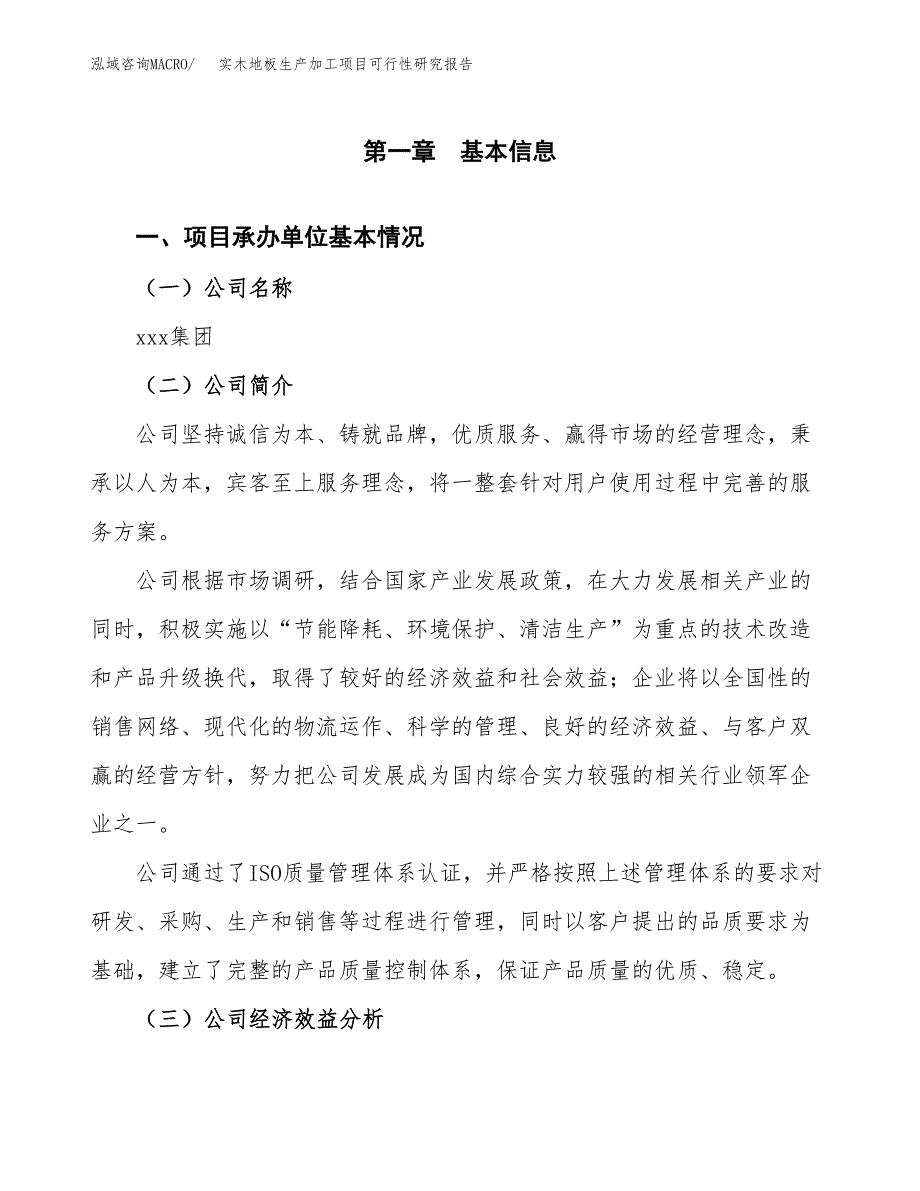 泓域咨询MACRO/ 实木地板生产加工项目可行性研究报告

第一章 基本信息

一、项目承办单位基本情况

（一）公司名称

xxx集团

（二）公司简介

公司坚持诚信为本、铸就品牌，优质服务、赢得市场的经营理念，秉承以人为本，宾客至上服务理念，将一整套针对用户使用过程中完善的服务方案。

公司根据市场调研，结合国家产业发展政策，在大力发展相关产业的同时，积极实施以“节能降耗、环境保护、清洁生产”为重点的技术改造和产品升级换代，取得了较好的经济效益和社会效益；企业将以全国性的销售网络、现代化的物流运作、科学的管理、良好的经济效益、与客户双赢的经营方针，努力把公司发展成为国内综合实力较强的相关行业领军企业之一。

公司通过了ISO质量管理体系认证，并严格按照上述管理体系的要求对研发、采购、生产和销售等过程进行管理，同时以客户提出的品质要求为基础，建立了完整的产品质量控制体系，保证产品质量的优质、稳定。

（三）公司经济效益分析